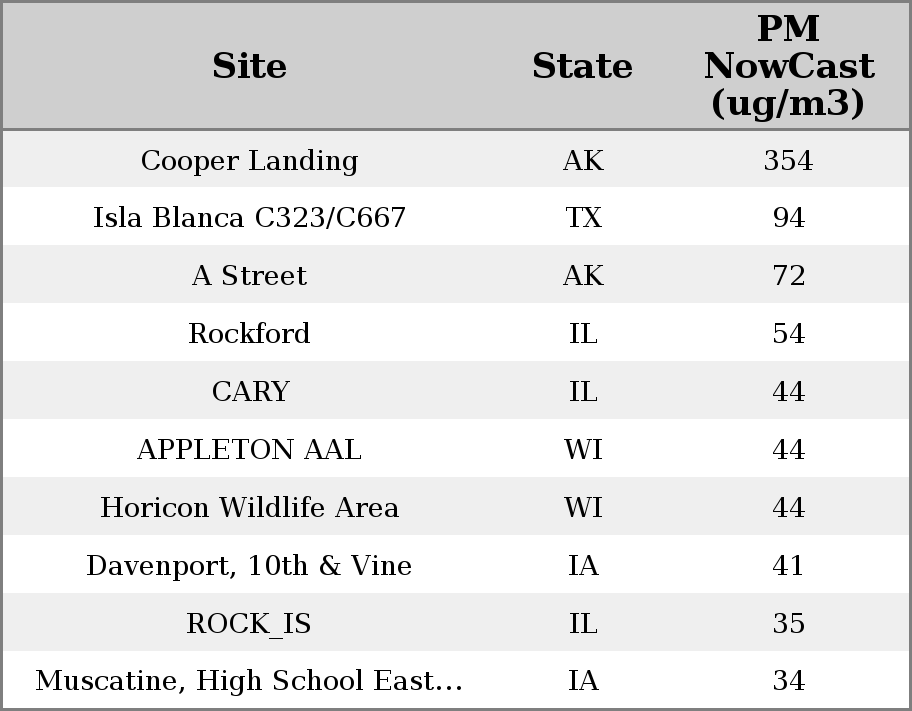 | Site | State | PM NowCast (ug/m3) |
|---|---|---|
| Cooper Landing | AK | 354 |
| Isla Blanca C323/C667 | TX | 94 |
| A Street | AK | 72 |
| Rockford | IL | 54 |
| CARY | IL | 44 |
| APPLETON AAL | WI | 44 |
| Horicon Wildlife Area | WI | 44 |
| Davenport, 10th & Vine | IA | 41 |
| ROCK_IS | IL | 35 |
| Muscatine, High School East... | IA | 34 |